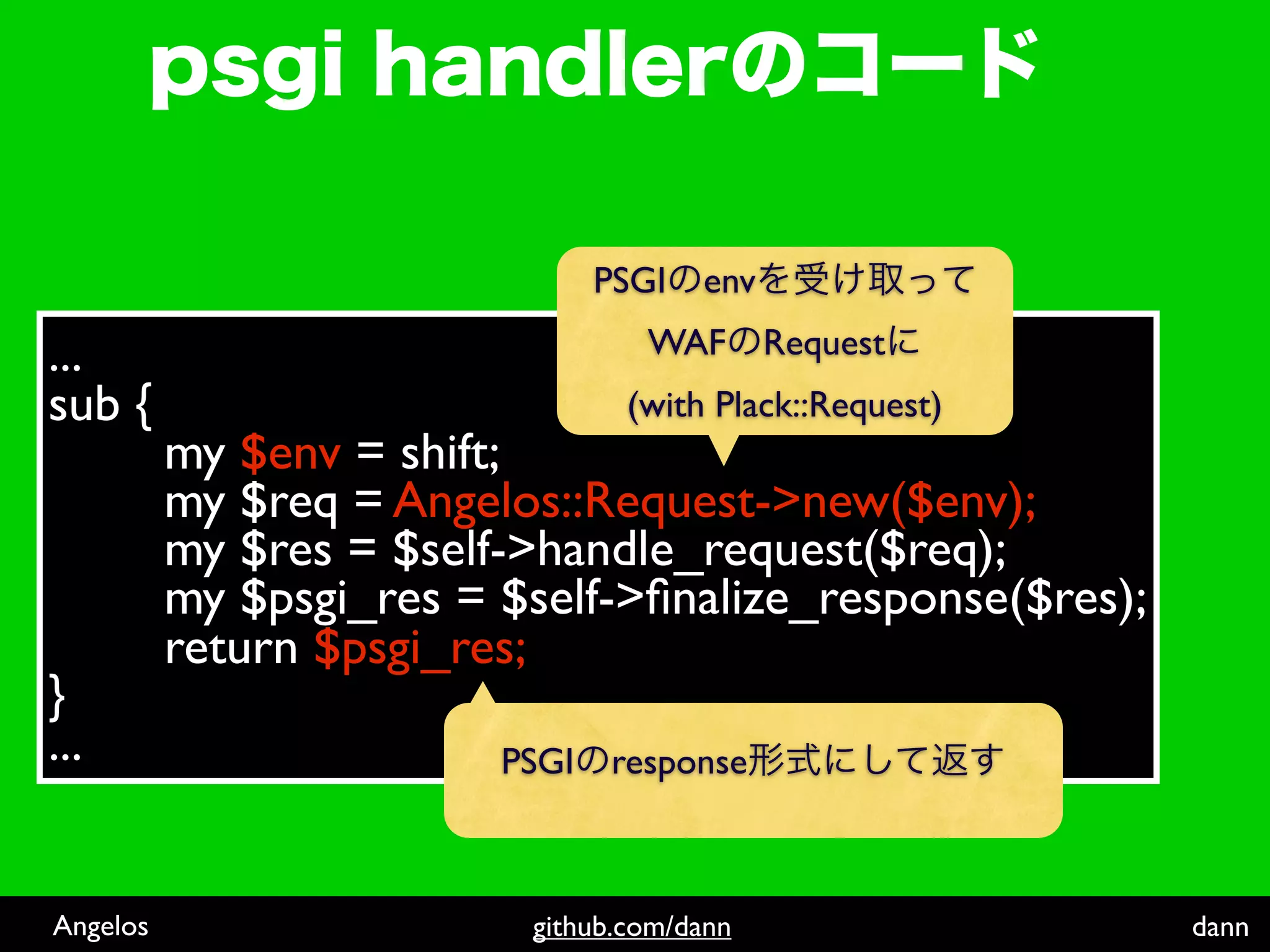 psgi handlerのコード

PSGIのenvを受け取って
WAFのRequestに
(with Plack::Request)

...
sub {
my $env = shift;
my $req = Angelos::Request->new($env);
my $res = $self->handle_request($req);
my $psgi_res = $self->finalize_response($res);
return $psgi_res;
}
...

PSGIのresponse形式にして返す

Angelos
github.com/dann
dann